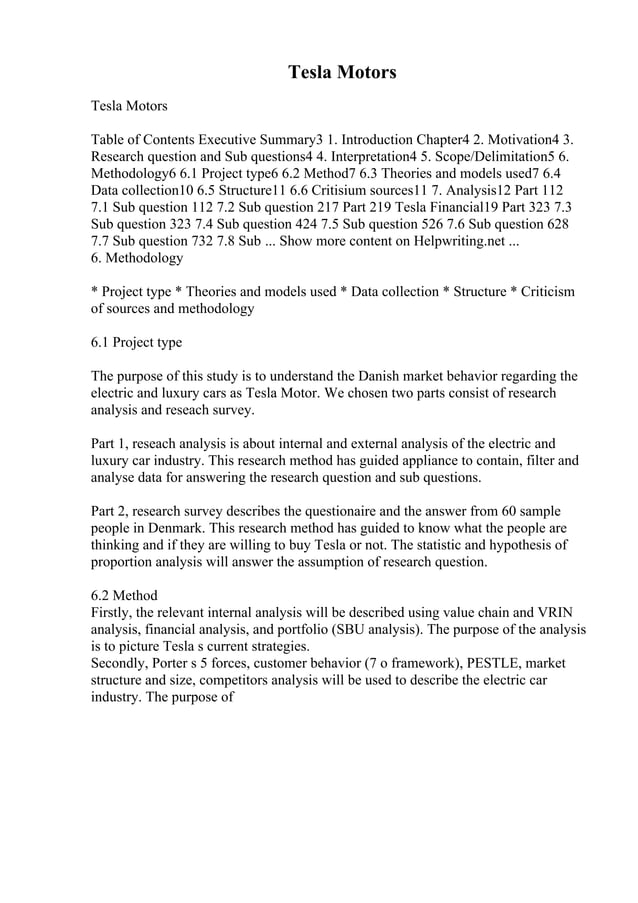 Tesla Motors

Tesla Motors

Table of Contents Executive Summary3 1. Introduction Chapter4 2. Motivation4 3. Research question and Sub questions4 4. Interpretation4 5. Scope/Delimitation5 6. Methodology6 6.1 Project type6 6.2 Method7 6.3 Theories and models used7 6.4 Data collection10 6.5 Structure11 6.6 Critisium sources11 7. Analysis12 Part 112 7.1 Sub question 112 7.2 Sub question 217 Part 219 Tesla Financial19 Part 323 7.3 Sub question 323 7.4 Sub question 424 7.5 Sub question 526 7.6 Sub question 628 7.7 Sub question 732 7.8 Sub ... Show more content on Helpwriting.net ...
6. Methodology

* Project type * Theories and models used * Data collection * Structure * Criticism of sources and methodology

6.1 Project type

The purpose of this study is to understand the Danish market behavior regarding the electric and luxury cars as Tesla Motor. We chosen two parts consist of research analysis and reseach survey.

Part 1, reseach analysis is about internal and external analysis of the electric and luxury car industry. This research method has guided appliance to contain, filter and analyse data for answering the research question and sub questions.

Part 2, research survey describes the questionaire and the answer from 60 sample people in Denmark. This research method has guided to know what the people are thinking and if they are willing to buy Tesla or not. The statistic and hypothesis of proportion analysis will answer the assumption of research question.

6.2 Method
Firstly, the relevant internal analysis will be described using value chain and VRIN analysis, financial analysis, and portfolio (SBU analysis). The purpose of the analysis is to picture Tesla s current strategies.
Secondly, Porter s 5 forces, customer behavior (7 o framework), PESTLE, market structure and size, competitors analysis will be used to describe the electric car industry. The purpose of